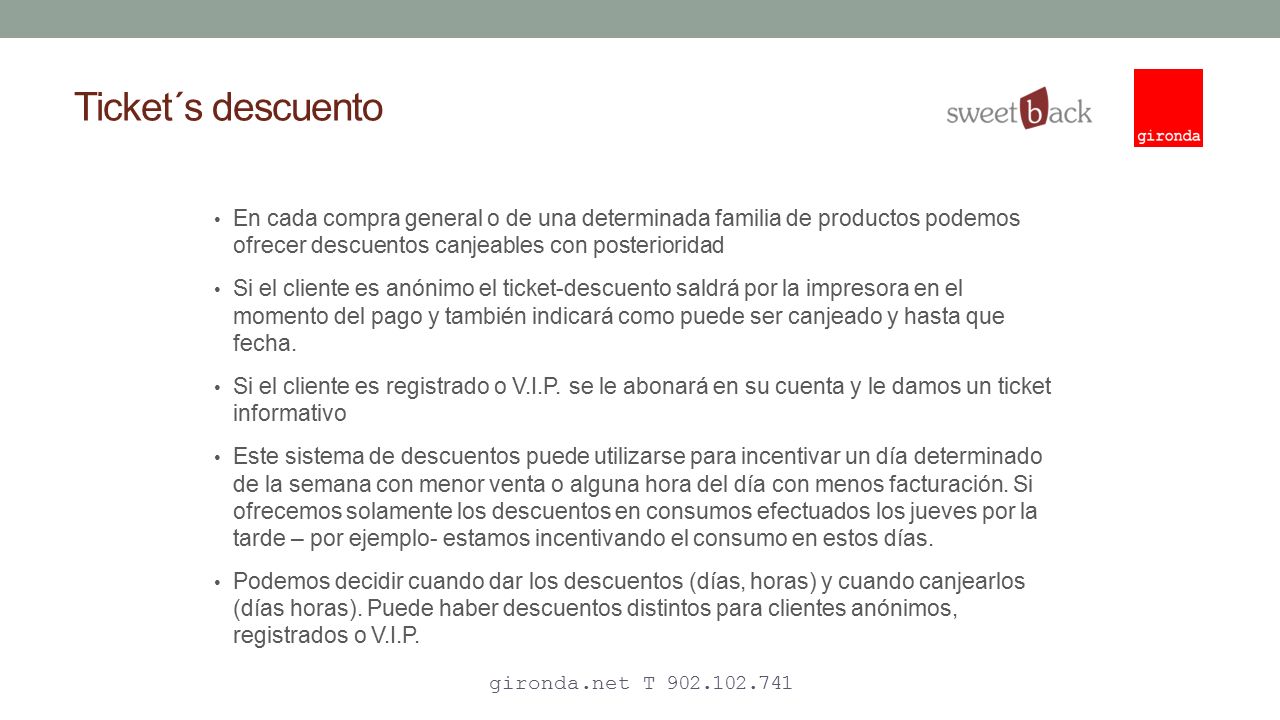 Ticket´s descuento

sweetback

gironda

• En cada compra general o de una determinada familia de productos podemos ofrecer descuentos canjeables con posterioridad

• Si el cliente es anónimo el ticket-descuento saldrá por la impresora en el momento del pago y también indicará como puede ser canjeado y hasta que fecha.

• Si el cliente es registrado o V.I.P. se le abonará en su cuenta y le damos un ticket informativo

• Este sistema de descuentos puede utilizarse para incentivar un día determinado de la semana con menor venta o alguna hora del día con menos facturación. Si ofrecemos solamente los descuentos en consumos efectuados los jueves por la tarde – por ejemplo- estamos incentivando el consumo en estos días.

• Podemos decidir cuando dar los descuentos (días, horas) y cuando canjearlos (días horas). Puede haber descuentos distintos para clientes anónimos, registrados o V.I.P.

gironda.net T 902.102.741